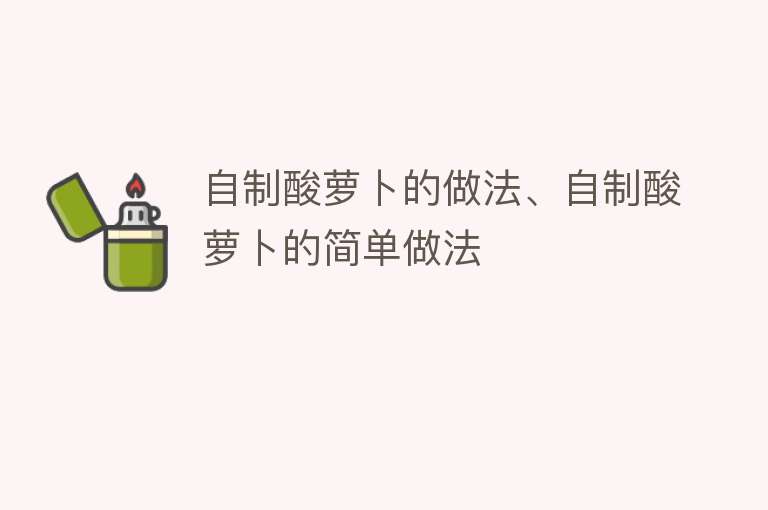 自制酸萝卜的做法、自制酸萝卜的简单做法